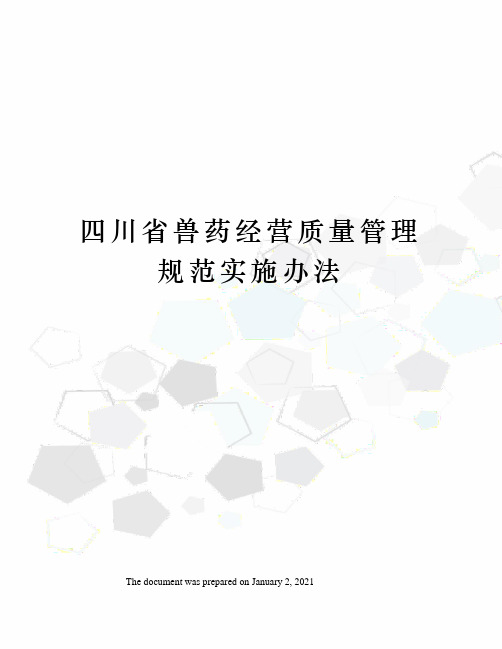 四川省兽药经营质量管理规范实施办法

The document was prepared on January 2, 2021